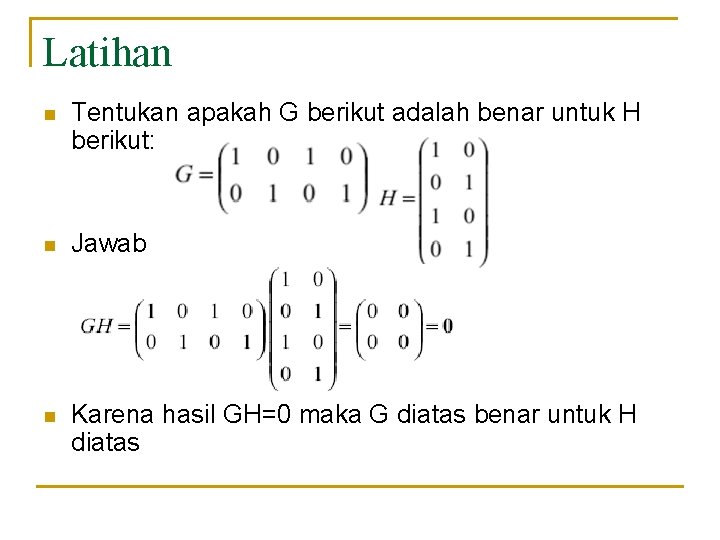 Latihan

Tentukan apakah G berikut adalah benar untuk H berikut:

$G = \begin{pmatrix} 1 & 0 & 1 & 0 \\ 0 & 1 & 0 & 1 \end{pmatrix}$ $H = \begin{pmatrix} 1 & 0 \\ 0 & 1 \\ 1 & 0 \\ 0 & 1 \end{pmatrix}$

Jawab

$GH = \begin{pmatrix} 1 & 0 & 1 & 0 \\ 0 & 1 & 0 & 1 \end{pmatrix} \begin{pmatrix} 1 & 0 \\ 0 & 1 \\ 1 & 0 \\ 0 & 1 \end{pmatrix} = \begin{pmatrix} 0 & 0 \\ 0 & 0 \end{pmatrix} = \mathbf{0}$

Karena hasil GH=0 maka G diatas benar untuk H diatas